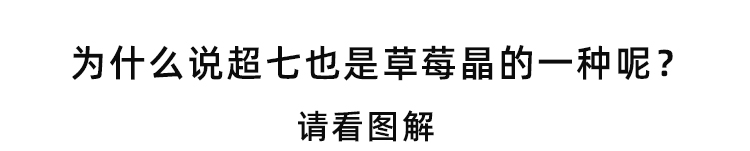 为什么说超七也是草莓晶的一种呢？

请看图解